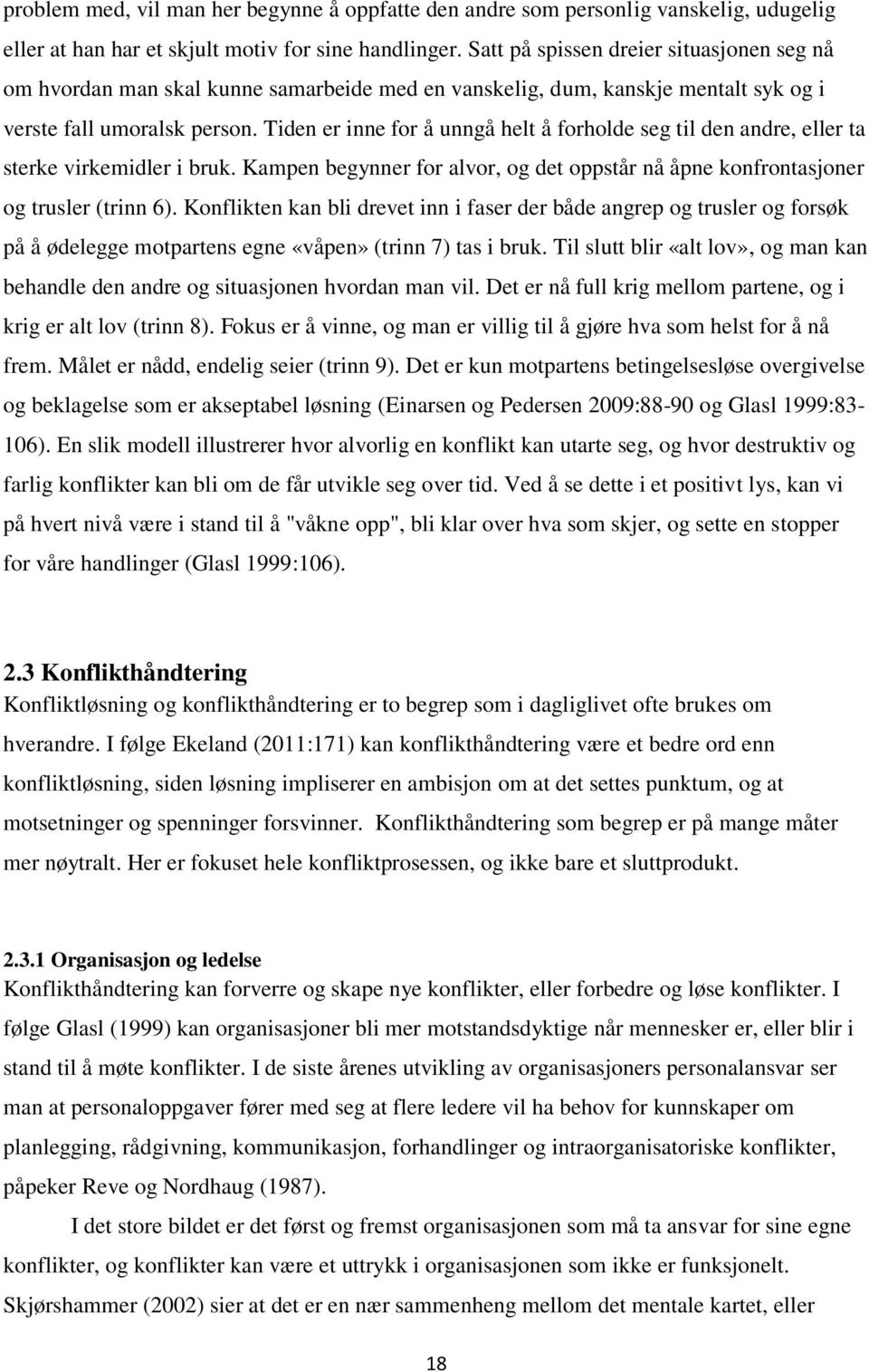 problem med, vil man her begynne å oppfatte den andre som personlig vanskelig, udugelig eller at han har et skjult motiv for sine handlinger. Satt på spissen dreier situasjonen seg nå om hvordan man skal kunne samarbeide med en vanskelig, dum, kanskje mentalt syk og i verste fall umoralsk person. Tiden er inne for å unngå helt å forholde seg til den andre, eller ta sterke virkemidler i bruk. Kampen begynner for alvor, og det oppstår nå åpne konfrontasjoner og trusler (trinn 6). Konflikten kan bli drevet inn i faser der både angrep og trusler og forsøk på å ødelegge motpartens egne «våpen» (trinn 7) tas i bruk. Til slutt blir «alt lov», og man kan behandle den andre og situasjonen hvordan man vil. Det er nå full krig mellom partene, og i krig er alt lov (trinn 8). Fokus er å vinne, og man er villig til å gjøre hva som helst for å nå frem. Målet er nådd, endelig seier (trinn 9). Det er kun motpartens betingelsesløse overgivelse og beklagelse som er akseptabel løsning (Einarsen og Pedersen 2009:88-90 og Glasl 1999:83-106). En slik modell illustrerer hvor alvorlig en konflikt kan utarte seg, og hvor destruktiv og farlig konflikter kan bli om de får utvikle seg over tid. Ved å se dette i et positivt lys, kan vi på hvert nivå være i stand til å "våkne opp", bli klar over hva som skjer, og sette en stopper for våre handlinger (Glasl 1999:106).

2.3 Konflikthåndtering
Konfliktløsning og konflikthåndtering er to begrep som i dagliglivet ofte brukes om hverandre. I følge Ekeland (2011:171) kan konflikthåndtering være et bedre ord enn konfliktløsning, siden løsning impliserer en ambisjon om at det settes punktum, og at motsetninger og spenninger forsvinner. Konflikthåndtering som begrep er på mange måter mer nøytralt. Her er fokuset hele konfliktprosessen, og ikke bare et sluttprodukt.

2.3.1 Organisasjon og ledelse
Konflikthåndtering kan forverre og skape nye konflikter, eller forbedre og løse konflikter. I følge Glasl (1999) kan organisasjoner bli mer motstandsdyktige når mennesker er, eller blir i stand til å møte konflikter. I de siste årenes utvikling av organisasjoners personalansvar ser man at personaloppgaver fører med seg at flere ledere vil ha behov for kunnskaper om planlegging, rådgivning, kommunikasjon, forhandlinger og intraorganisatoriske konflikter, påpeker Reve og Nordhaug (1987).

I det store bildet er det først og fremst organisasjonen som må ta ansvar for sine egne konflikter, og konflikter kan være et uttrykk i organisasjonen som ikke er funksjonelt. Skjørshammer (2002) sier at det er en nær sammenheng mellom det mentale kartet, eller

18